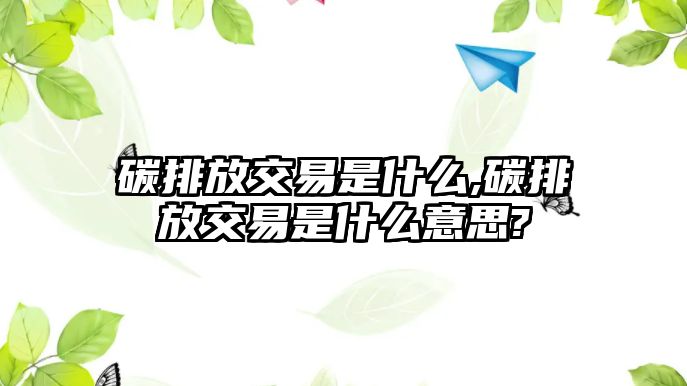 碳排放交易是什么,碳排放交易是什么意思?